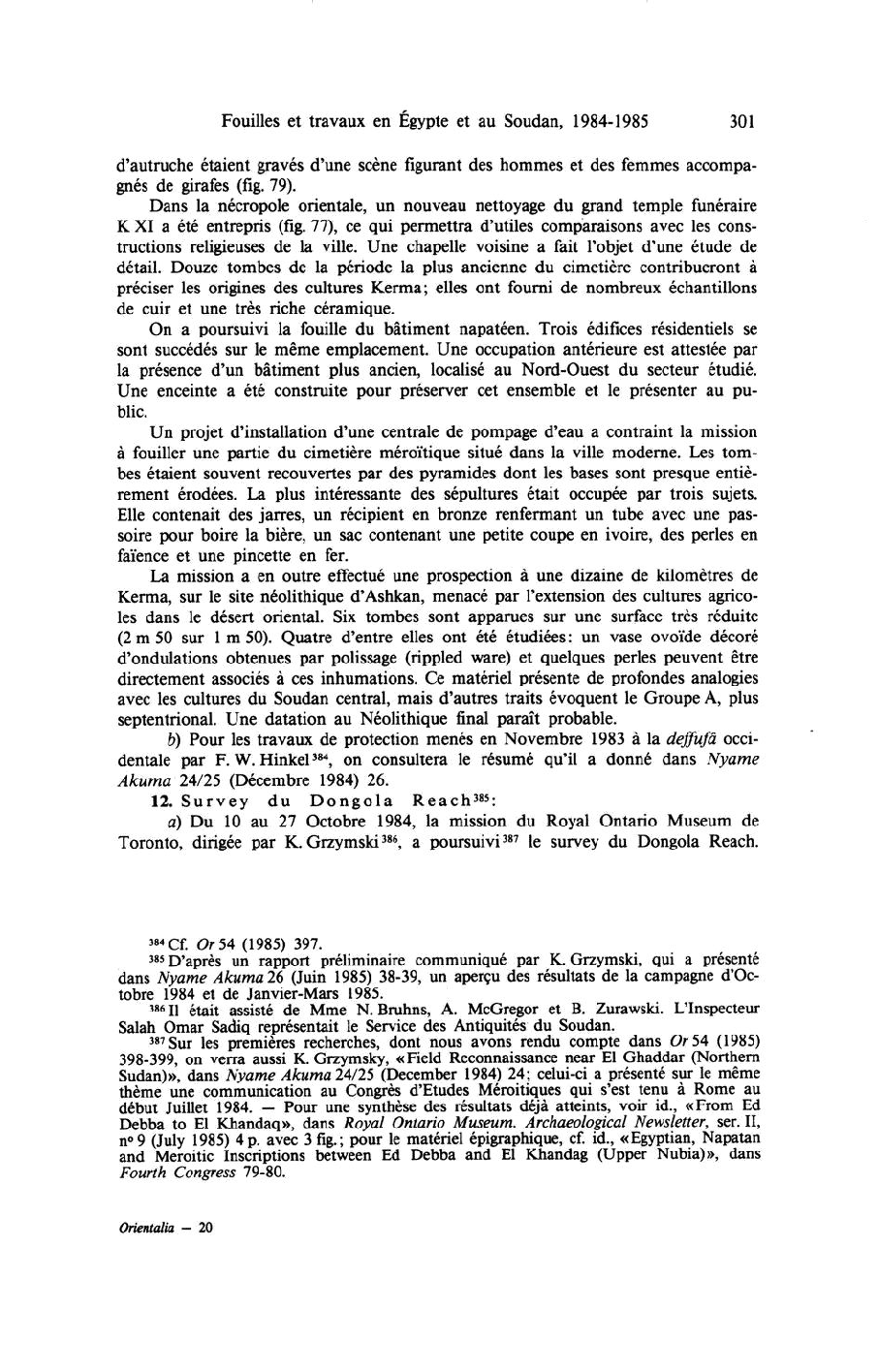 Fouilles et travaux en Égypte et au Soudan, 1984-1985 301

d'autruche étaient gravés d'une scène figurant des hommes et des femmes accompagnés de girafes (fig. 79).

Dans la nécropole orientale, un nouveau nettoyage du grand temple funéraire K XI a été entrepris (fig. 77), ce qui permettra d'utiles comparaisons avec les constructions religieuses de la ville. Une chapelle voisine a fait l'objet d'une étude de détail. Douze tombes de la période la plus ancienne du cimetière contribueront à préciser les origines des cultures Kerma; elles ont fourni de nombreux échantillons de cuir et une très riche céramique.

On a poursuivi la fouille du bâtiment napatéen. Trois édifices résidentiels se sont succédés sur le même emplacement. Une occupation antérieure est attestée par la présence d'un bâtiment plus ancien, localisé au Nord-Ouest du secteur étudié. Une enceinte a été construite pour préserver cet ensemble et le présenter au public.

Un projet d'installation d'une centrale de pompage d'eau a contraint la mission à fouiller une partie du cimetière méroïtique situé dans la ville moderne. Les tombes étaient souvent recouvertes par des pyramides dont les bases sont presque entièrement érodées. La plus intéressante des sépultures était occupée par trois sujets. Elle contenait des jarres, un récipient en bronze renfermant un tube avec une passoire pour boire la bière, un sac contenant une petite coupe en ivoire, des perles en faïence et une pincette en fer.

La mission a en outre effectué une prospection à une dizaine de kilomètres de Kerma, sur le site néolithique d'Ashkan, menacé par l'extension des cultures agricoles dans le désert oriental. Six tombes sont apparues sur une surface très réduite (2 m 50 sur 1 m 50). Quatre d'entre elles ont été étudiées: un vase ovoïde décoré d'ondulations obtenues par polissage (rippled ware) et quelques perles peuvent être directement associés à ces inhumations. Ce matériel présente de profondes analogies avec les cultures du Soudan central, mais d'autres traits évoquent le Groupe A, plus septentrional. Une datation au Néolithique final paraît probable.

b) Pour les travaux de protection menés en Novembre 1983 à la deffufā occidentale par F. W. Hinkel$^{384}$, on consultera le résumé qu'il a donné dans Nyame Akuma 24/25 (Décembre 1984) 26.

12. Survey du Dongola Reach$^{385}$:

a) Du 10 au 27 Octobre 1984, la mission du Royal Ontario Museum de Toronto, dirigée par K. Grzymski$^{386}$, a poursuivi$^{387}$ le survey du Dongola Reach.

$^{384}$ Cf. Or 54 (1985) 397.

$^{385}$ D'après un rapport préliminaire communiqué par K. Grzymski, qui a présenté dans Nyame Akuma 26 (Juin 1985) 38-39, un aperçu des résultats de la campagne d'Octobre 1984 et de Janvier-Mars 1985.

$^{386}$ Il était assisté de Mme N. Bruhns, A. McGregor et B. Zurawski. L'Inspecteur Salah Omar Sadiq représentait le Service des Antiquités du Soudan.

$^{387}$ Sur les premières recherches, dont nous avons rendu compte dans Or 54 (1985) 398-399, on verra aussi K. Grzymsky, «Field Reconnaissance near El Ghaddar (Northern Sudan)», dans Nyame Akuma 24/25 (December 1984) 24; celui-ci a présenté sur le même thème une communication au Congrès d'Etudes Méroïtiques qui s'est tenu à Rome au début Juillet 1984. — Pour une synthèse des résultats déjà atteints, voir id., «From Ed Debba to El Khandaq», dans Royal Ontario Museum. Archaeological Newsletter, ser. II, nº 9 (July 1985) 4 p. avec 3 fig.; pour le matériel épigraphique, cf. id., «Egyptian, Napatan and Meroitic Inscriptions between Ed Debba and El Khandag (Upper Nubia)», dans Fourth Congress 79-80.

Orientalia — 20